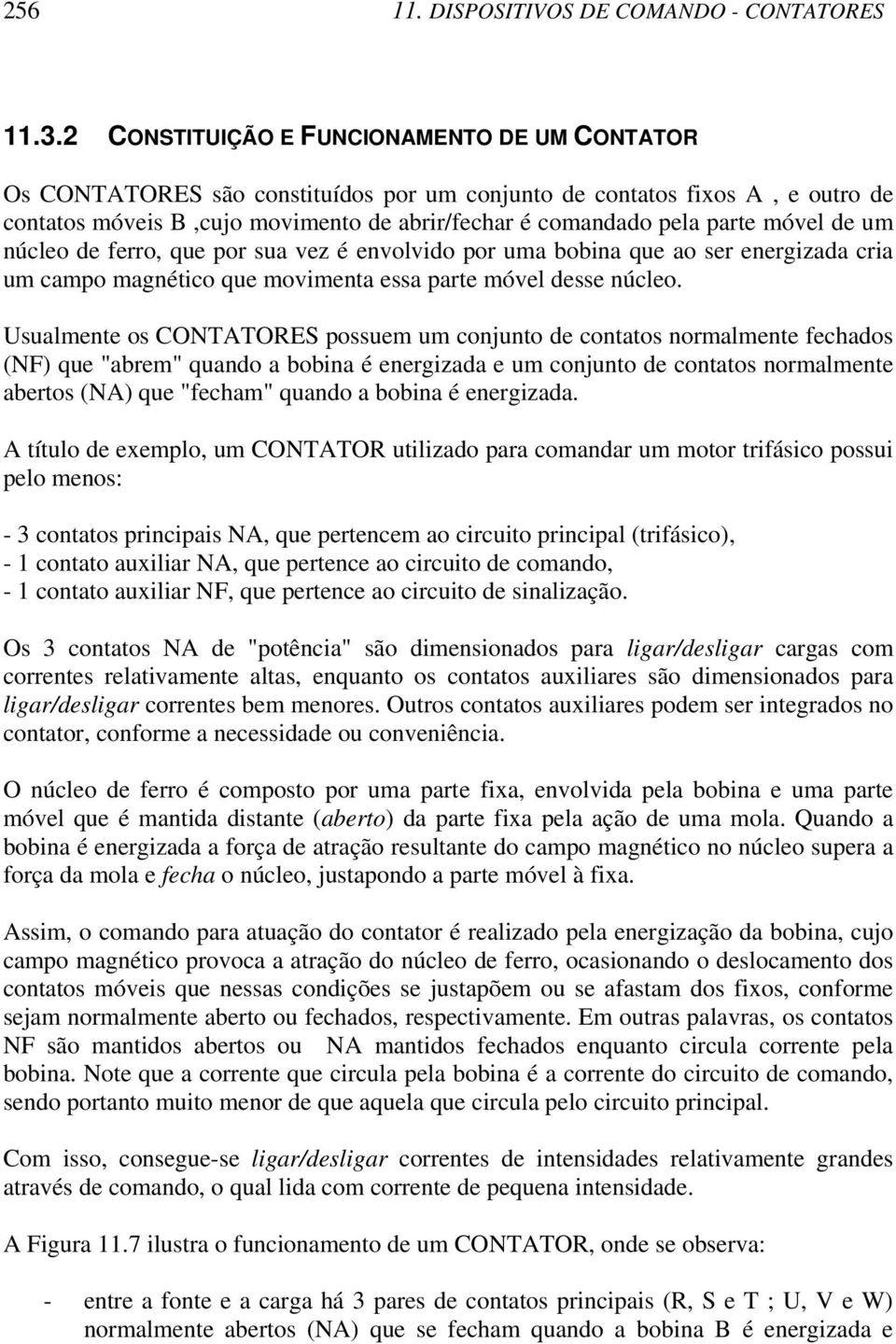 256 11. DISPOSITIVOS DE COMANDO - CONTATORES

11.3.2 CONSTITUIÇÃO E FUNCIONAMENTO DE UM CONTATOR

Os CONTATORES são constituídos por um conjunto de contatos fixos A , e outro de contatos móveis B ,cujo movimento de abrir/fechar é comandado pela parte móvel de um núcleo de ferro, que por sua vez é envolvido por uma bobina que ao ser energizada cria um campo magnético que movimenta essa parte móvel desse núcleo.

Usualmente os CONTATORES possuem um conjunto de contatos normalmente fechados (NF) que "abrem" quando a bobina é energizada e um conjunto de contatos normalmente abertos (NA) que "fecham" quando a bobina é energizada.

A título de exemplo, um CONTATOR utilizado para comandar um motor trifásico possui pelo menos:

- 3 contatos principais NA, que pertencem ao circuito principal (trifásico),
- 1 contato auxiliar NA, que pertence ao circuito de comando,
- 1 contato auxiliar NF, que pertence ao circuito de sinalização.

Os 3 contatos NA de "potência" são dimensionados para ligar/desligar cargas com correntes relativamente altas, enquanto os contatos auxiliares são dimensionados para ligar/desligar correntes bem menores. Outros contatos auxiliares podem ser integrados no contator, conforme a necessidade ou conveniência.

O núcleo de ferro é composto por uma parte fixa, envolvida pela bobina e uma parte móvel que é mantida distante (aberto) da parte fixa pela ação de uma mola. Quando a bobina é energizada a força de atração resultante do campo magnético no núcleo supera a força da mola e fecha o núcleo, justapondo a parte móvel à fixa.

Assim, o comando para atuação do contator é realizado pela energização da bobina, cujo campo magnético provoca a atração do núcleo de ferro, ocasionando o deslocamento dos contatos móveis que nessas condições se justapõem ou se afastam dos fixos, conforme sejam normalmente aberto ou fechados, respectivamente. Em outras palavras, os contatos NF são mantidos abertos ou NA mantidos fechados enquanto circula corrente pela bobina. Note que a corrente que circula pela bobina é a corrente do circuito de comando, sendo portanto muito menor de que aquela que circula pelo circuito principal.

Com isso, consegue-se ligar/desligar correntes de intensidades relativamente grandes através de comando, o qual lida com corrente de pequena intensidade.

A Figura 11.7 ilustra o funcionamento de um CONTATOR, onde se observa:

- entre a fonte e a carga há 3 pares de contatos principais (R, S e T ; U, V e W) normalmente abertos (NA) que se fecham quando a bobina B é energizada e